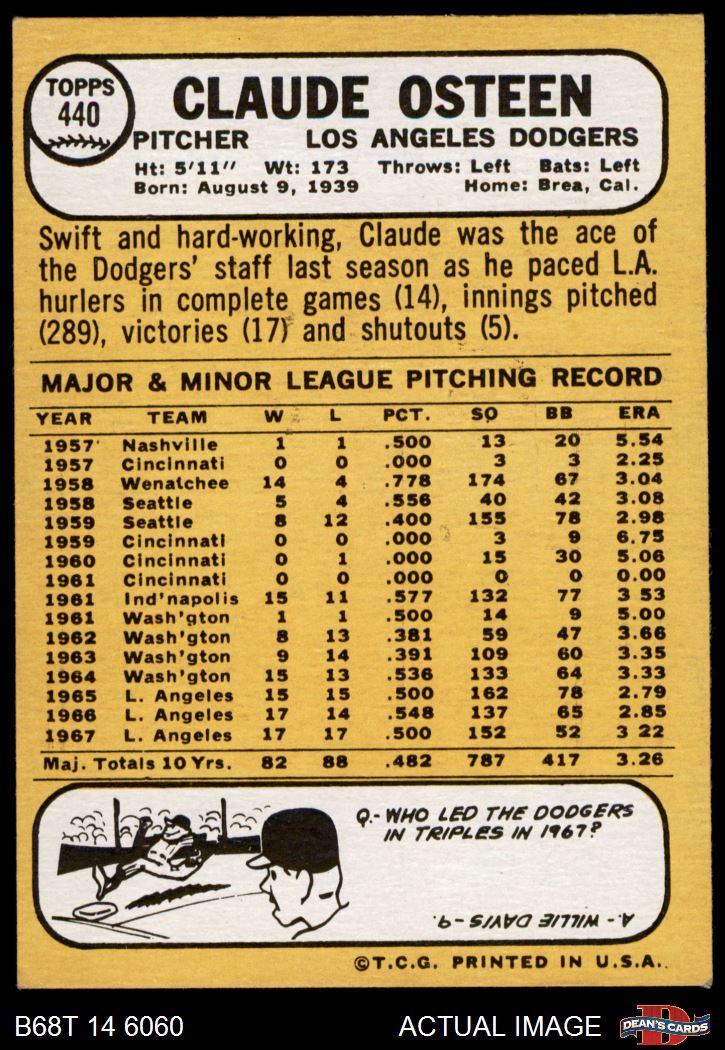 TOPPS
440

CLAUDE OSTEEN

PITCHER LOS ANGELES DODGERS

Ht: 5'11" Wt: 173 Throws: Left Bats: Left
Born: August 9, 1939 Home: Brea, Cal.

Swift and hard-working, Claude was the ace of the Dodgers' staff last season as he paced L.A. hurlers in complete games (14), innings pitched (289), victories (17) and shutouts (5).

MAJOR & MINOR LEAGUE PITCHING RECORD

| YEAR | TEAM | W | L | PCT. | SO | BB | ERA |
|---|---|---|---|---|---|---|---|
| 1957 | Nashville | 1 | 1 | .500 | 13 | 20 | 5.54 |
| 1957 | Cincinnati | 0 | 0 | .000 | 3 | 3 | 2.25 |
| 1958 | Wenatchee | 14 | 4 | .778 | 174 | 67 | 3.04 |
| 1958 | Seattle | 5 | 4 | .556 | 40 | 42 | 3.08 |
| 1959 | Seattle | 8 | 12 | .400 | 155 | 78 | 2.98 |
| 1959 | Cincinnati | 0 | 0 | .000 | 3 | 9 | 6.75 |
| 1960 | Cincinnati | 0 | 1 | .000 | 15 | 30 | 5.06 |
| 1961 | Cincinnati | 0 | 0 | .000 | 0 | 0 | 0.00 |
| 1961 | Ind'napolis | 15 | 11 | .577 | 132 | 77 | 3 53 |
| 1961 | Wash'gton | 1 | 1 | .500 | 14 | 9 | 5.00 |
| 1962 | Wash'gton | 8 | 13 | .381 | 59 | 47 | 3.66 |
| 1963 | Wash'gton | 9 | 14 | .391 | 109 | 60 | 3.35 |
| 1964 | Wash'gton | 15 | 13 | .536 | 133 | 64 | 3.33 |
| 1965 | L. Angeles | 15 | 15 | .500 | 162 | 78 | 2.79 |
| 1966 | L. Angeles | 17 | 14 | .548 | 137 | 65 | 2.85 |
| 1967 | L. Angeles | 17 | 17 | .500 | 152 | 52 | 3 22 |
| Maj. Totals 10 Yrs. | | 82 | 88 | .482 | 787 | 417 | 3.26 |

Q.- WHO LED THE DODGERS IN TRIPLES IN 1967?

A.- WILLIE DAVIS -9.

©T.C.G. PRINTED IN U.S.A.

B68T 14 6060

ACTUAL IMAGE

DEAN'S CARDS